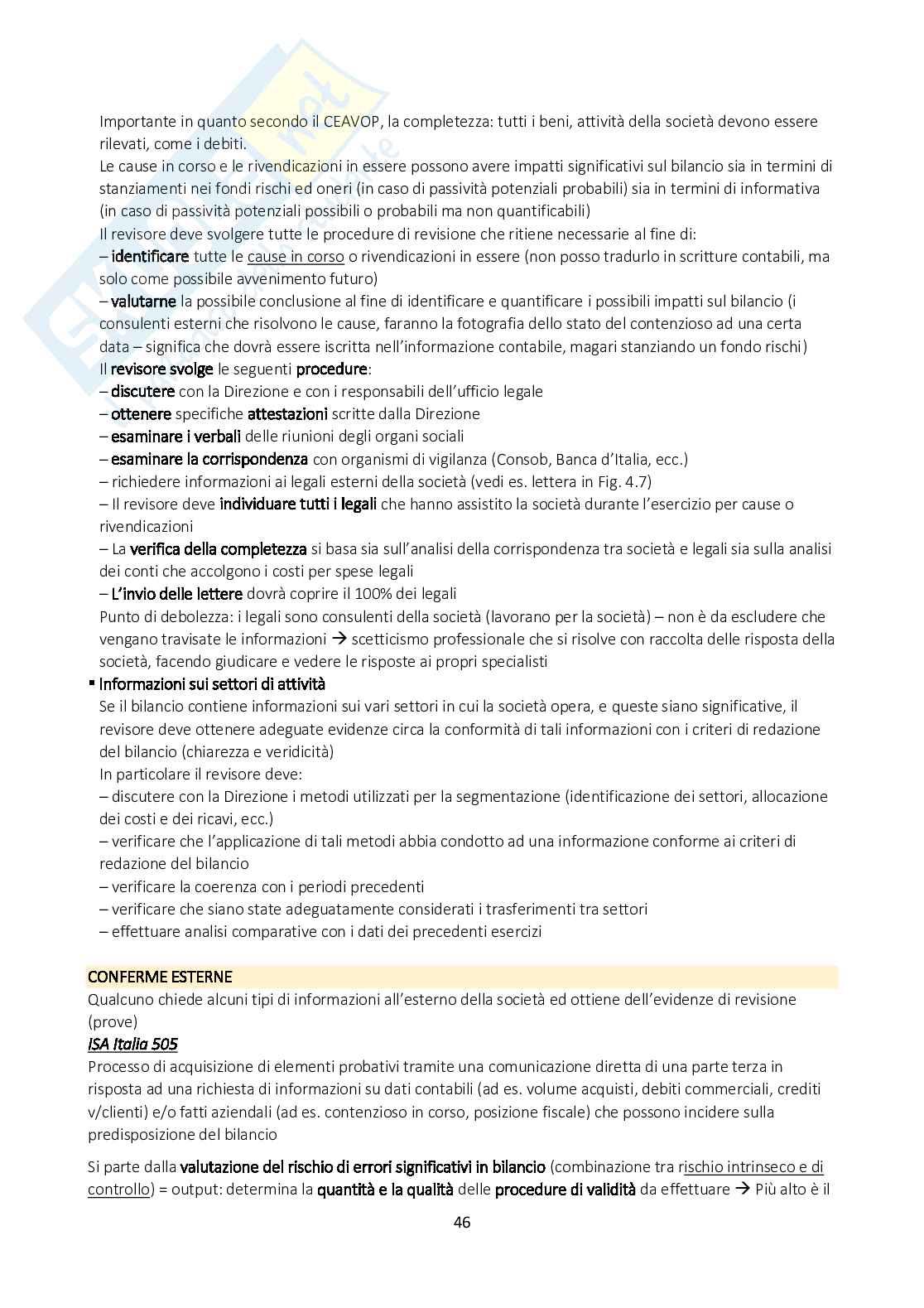 Importante in quanto secondo il CEAVOP, la completezza: tutti i beni, attività della società devono essere rilevati, come i debiti.
Le cause in corso e le rivendicazioni in essere possono avere impatti significativi sul bilancio sia in termini di stanziamenti nei fondi rischi ed oneri (in caso di passività potenziali probabili) sia in termini di informativa (in caso di passività potenziali possibili o probabili ma non quantificabili)
Il revisore deve svolgere tutte le procedure di revisione che ritiene necessarie al fine di:
– identificare tutte le cause in corso o rivendicazioni in essere (non posso tradurlo in scritture contabili, ma solo come possibile avvenimento futuro)
– valutarne la possibile conclusione al fine di identificare e quantificare i possibili impatti sul bilancio (i consulenti esterni che risolvono le cause, faranno la fotografia dello stato del contenzioso ad una certa data – significa che dovrà essere iscritta nell'informazione contabile, magari stanziando un fondo rischi)
Il revisore svolge le seguenti procedure:
– discutere con la Direzione e con i responsabili dell'ufficio legale
– ottenere specifiche attestazioni scritte dalla Direzione
– esaminare i verbali delle riunioni degli organi sociali
– esaminare la corrispondenza con organismi di vigilanza (Consob, Banca d'Italia, ecc.)
– richiedere informazioni ai legali esterni della società (vedi es. lettera in Fig. 4.7)
– Il revisore deve individuare tutti i legali che hanno assistito la società durante l'esercizio per cause o rivendicazioni
– La verifica della completezza si basa sia sull'analisi della corrispondenza tra società e legali sia sulla analisi dei conti che accolgono i costi per spese legali
– L'invio delle lettere dovrà coprire il 100% dei legali
Punto di debolezza: i legali sono consulenti della società (lavorano per la società) – non è da escludere che vengano travisate le informazioni → scetticismo professionale che si risolve con raccolta delle risposta della società, facendo giudicare e vedere le risposte ai propri specialisti
▪ Informazioni sui settori di attività
Se il bilancio contiene informazioni sui vari settori in cui la società opera, e queste siano significative, il revisore deve ottenere adeguate evidenze circa la conformità di tali informazioni con i criteri di redazione del bilancio (chiarezza e veridicità)
In particolare il revisore deve:
– discutere con la Direzione i metodi utilizzati per la segmentazione (identificazione dei settori, allocazione dei costi e dei ricavi, ecc.)
– verificare che l'applicazione di tali metodi abbia condotto ad una informazione conforme ai criteri di redazione del bilancio
– verificare la coerenza con i periodi precedenti
– verificare che siano state adeguatamente considerati i trasferimenti tra settori
– effettuare analisi comparative con i dati dei precedenti esercizi

CONFERME ESTERNE
Qualcuno chiede alcuni tipi di informazioni all'esterno della società ed ottiene dell'evidenze di revisione (prove)
ISA Italia 505
Processo di acquisizione di elementi probativi tramite una comunicazione diretta di una parte terza in risposta ad una richiesta di informazioni su dati contabili (ad es. volume acquisti, debiti commerciali, crediti v/clienti) e/o fatti aziendali (ad es. contenzioso in corso, posizione fiscale) che possono incidere sulla predisposizione del bilancio

Si parte dalla valutazione del rischio di errori significativi in bilancio (combinazione tra rischio intrinseco e di controllo) = output: determina la quantità e la qualità delle procedure di validità da effettuare → Più alto è il

46